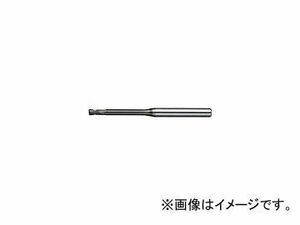 ※画像はイメージです。